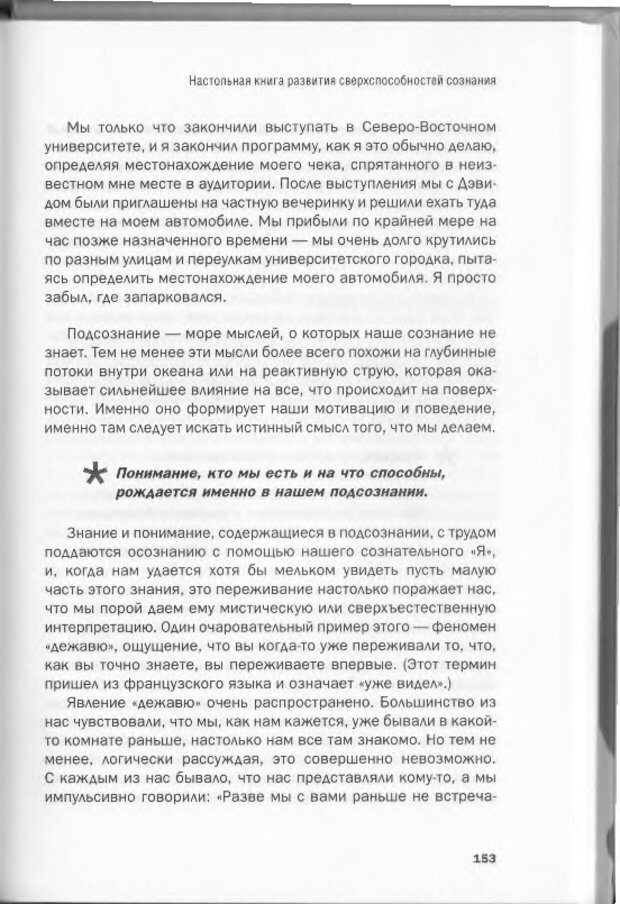 Настольная книга развития сверхспособностей сознания

Мы только что закончили выступать в Северо-Восточном университете, и я закончил программу, как я это обычно делаю, определяя местонахождение моего чека, спрятанного в неизвестном мне месте в аудитории. После выступления мы с Дэвидом были приглашены на частную вечеринку и решили ехать туда вместе на моем автомобиле. Мы прибыли по крайней мере на час позже назначенного времени — мы очень долго крутились по разным улицам и переулкам университетского городка, пытаясь определить местонахождение моего автомобиля. Я просто забыл, где запарковался.

Подсознание — море мыслей, о которых наше сознание не знает. Тем не менее эти мысли более всего похожи на глубинные потоки внутри океана или на реактивную струю, которая оказывает сильнейшее влияние на все, что происходит на поверхности. Именно оно формирует наши мотивацию и поведение, именно там следует искать истинный смысл того, что мы делаем.

Понимание, кто мы есть и на что способны, рождается именно в нашем подсознании.

Знание и понимание, содержащиеся в подсознании, с трудом поддаются осознанию с помощью нашего сознательного «Я», и, когда нам удается хотя бы мельком увидеть пусть малую часть этого знания, это переживание настолько поражает нас, что мы порой даем ему мистическую или сверхъестественную интерпретацию. Один очаровательный пример этого — феномен «дежавю», ощущение, что вы когда-то уже переживали то, что, как вы точно знаете, вы переживаете впервые. (Этот термин пришел из французского языка и означает «уже видел».)

Явление «дежавю» очень распространено. Большинство из нас чувствовали, что мы, как нам кажется, уже бывали в какой-то комнате раньше, настолько нам все там знакомо. Но тем не менее, логически рассуждая, это совершенно невозможно. С каждым из нас бывало, что нас представляли кому-то, а мы импульсивно говорили: «Разве мы с вами раньше не встреча-

153